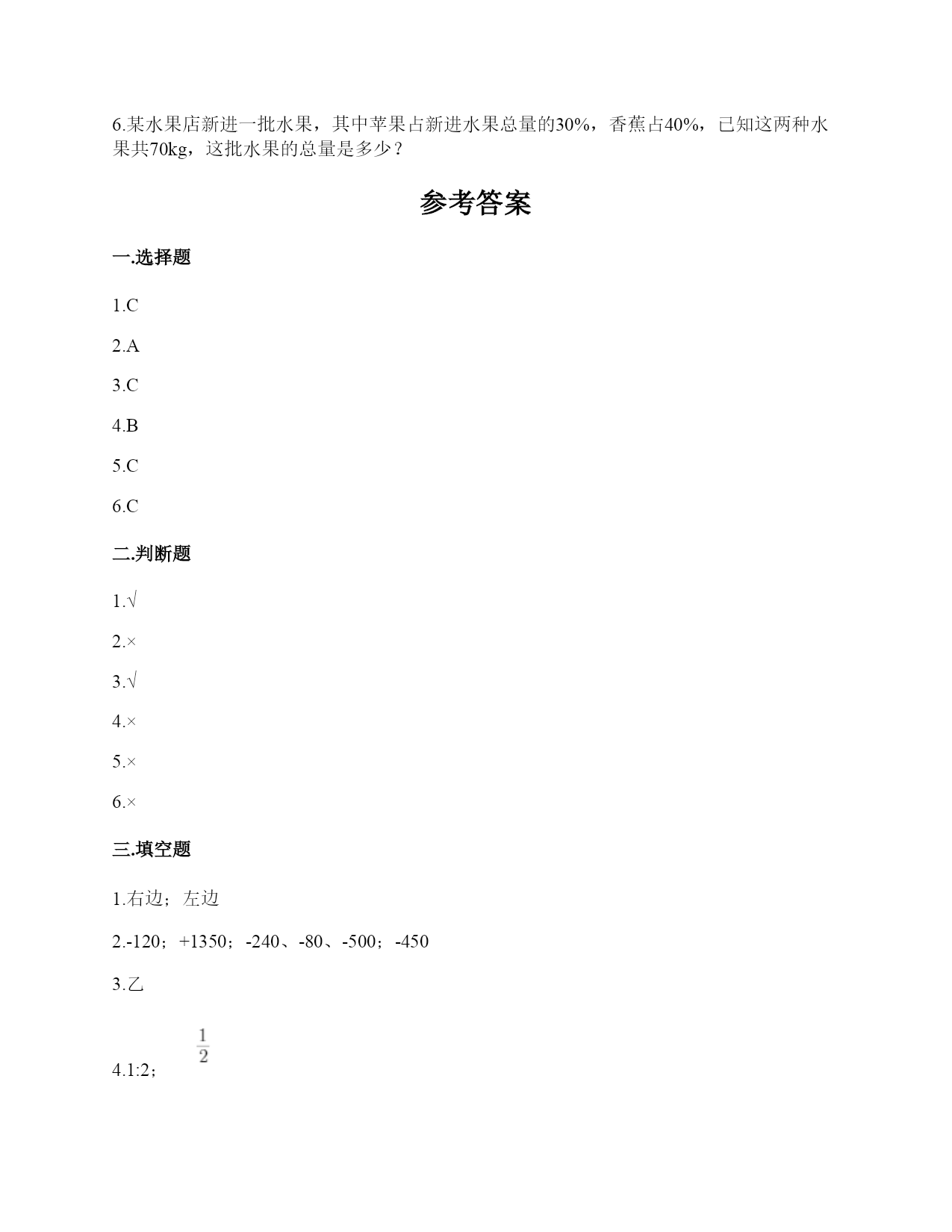 6.某水果店新进一批水果，其中苹果占新进水果总量的30%，香蕉占40%，已知这两种水果共70kg，这批水果的总量是多少？

参考答案

一.选择题

1.C

2.A

3.C

4.B

5.C

6.C

二.判断题

1.√

2.×

3.√

4.×

5.×

6.×

三.填空题

1.右边；左边

2.-120；+1350；-240、-80、-500；-450

3.乙

4.1:2；$\frac{1}{2}$